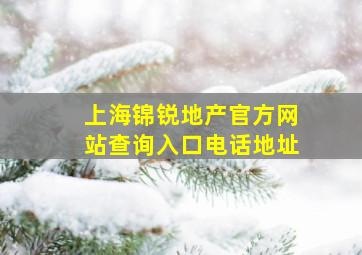 上海锦锐地产官方网站查询入口电话地址